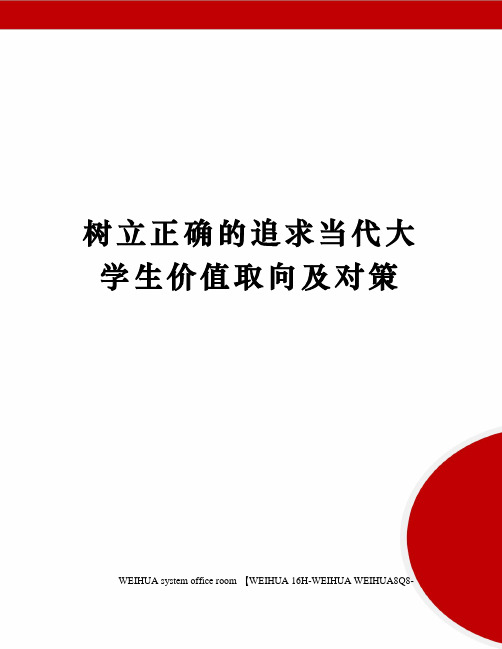 树立正确的追求当代大学生价值取向及对策

WEIHUA system office room 【WEIHUA 16H-WEIHUA WEIHUA8Q8-